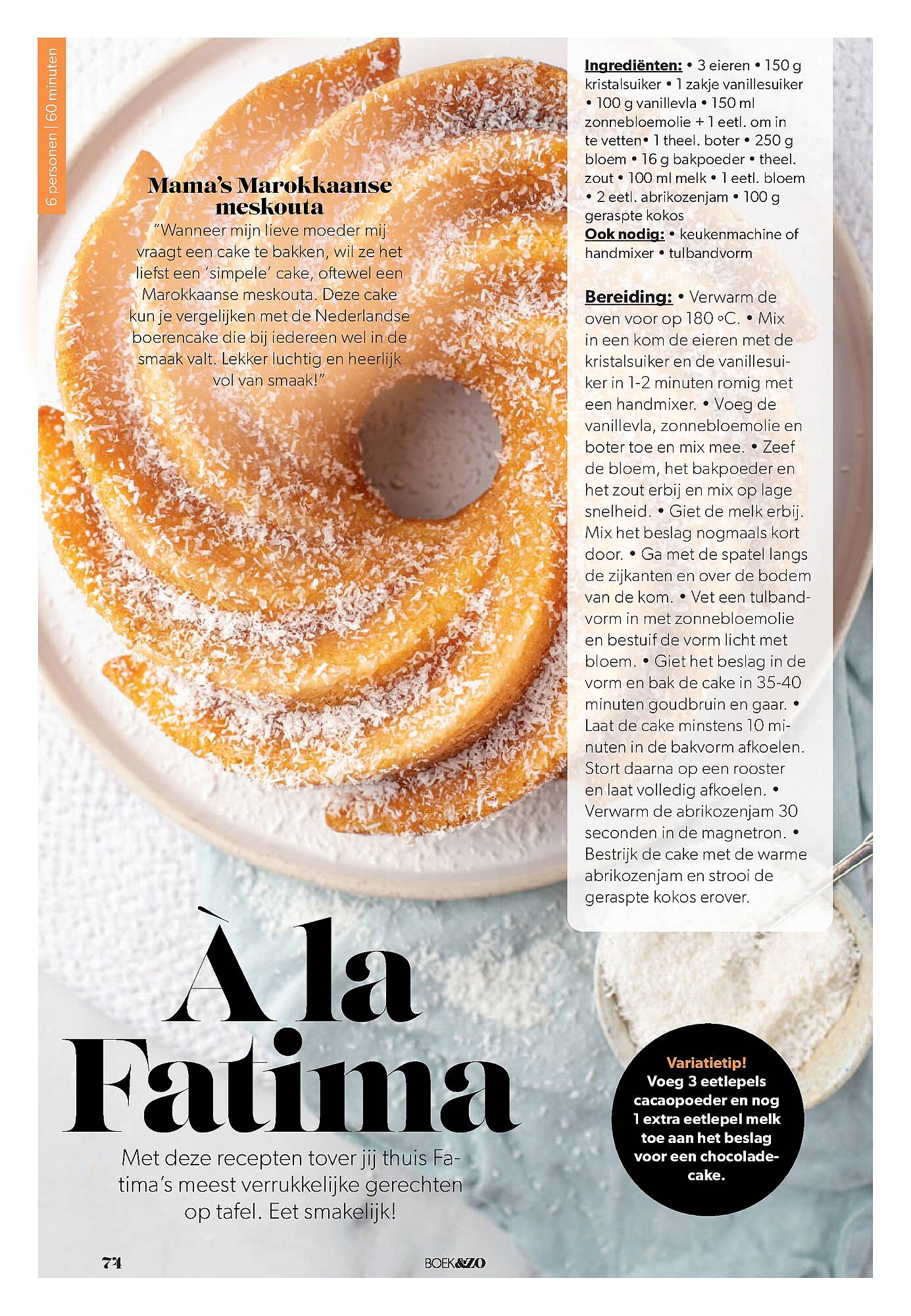 6 personen | 60 minuten

Mama's Marokkaanse meskouta

"Wanneer mijn lieve moeder mij vraagt een cake te bakken, wil ze het liefst een 'simpele' cake, oftewel een Marokkaanse meskouta. Deze cake kun je vergelijken met de Nederlandse boerencake die bij iedereen wel in de smaak valt. Lekker luchtig en heerlijk vol van smaak!"

Ingrediënten: • 3 eieren • 150 g kristalsuiker • 1 zakje vanillesuiker • 100 g vanillevla • 150 ml zonnebloemolie + 1 eetl. om in te vetten• 1 theel. boter • 250 g bloem • 16 g bakpoeder • theel. zout • 100 ml melk • 1 eetl. bloem • 2 eetl. abrikozenjam • 100 g geraspte kokos
Ook nodig: • keukenmachine of handmixer • tulbandvorm

Bereiding: • Verwarm de oven voor op 180 °C. • Mix in een kom de eieren met de kristalsuiker en de vanillesuiker in 1-2 minuten romig met een handmixer. • Voeg de vanillevla, zonnebloemolie en boter toe en mix mee. • Zeef de bloem, het bakpoeder en het zout erbij en mix op lage snelheid. • Giet de melk erbij. Mix het beslag nogmaals kort door. • Ga met de spatel langs de zijkanten en over de bodem van de kom. • Vet een tulbandvorm in met zonnebloemolie en bestuif de vorm licht met bloem. • Giet het beslag in de vorm en bak de cake in 35-40 minuten goudbruin en gaar. • Laat de cake minstens 10 minuten in de bakvorm afkoelen. Stort daarna op een rooster en laat volledig afkoelen. • Verwarm de abrikozenjam 30 seconden in de magnetron. • Bestrijk de cake met de warme abrikozenjam en strooi de geraspte kokos erover.

À la Fatima

Met deze recepten tover jij thuis Fatima's meest verrukkelijke gerechten op tafel. Eet smakelijk!

Variatietip!
Voeg 3 eetlepels cacaopoeder en nog 1 extra eetlepel melk toe aan het beslag voor een chocoladecake.

74

BOEK&ZO